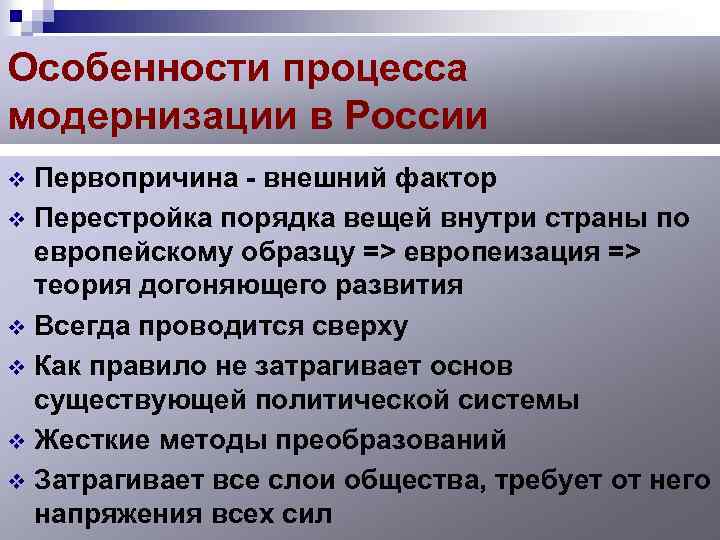 Особенности процесса модернизации в России

❖ Первопричина - внешний фактор
❖ Перестройка порядка вещей внутри страны по европейскому образцу => европеизация => теория догоняющего развития
❖ Всегда проводится сверху
❖ Как правило не затрагивает основ существующей политической системы
❖ Жесткие методы преобразований
❖ Затрагивает все слои общества, требует от него напряжения всех сил